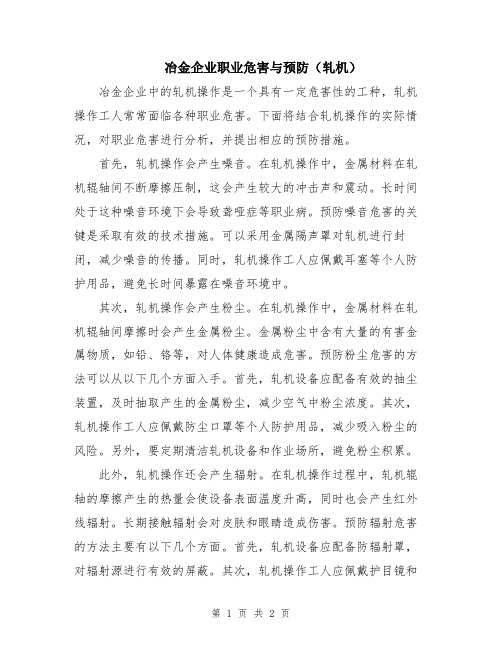 冶金企业职业危害与预防（轧机）

冶金企业中的轧机操作是一个具有一定危害性的工种，轧机操作工人常常面临各种职业危害。下面将结合轧机操作的实际情况，对职业危害进行分析，并提出相应的预防措施。

首先，轧机操作会产生噪音。在轧机操作中，金属材料在轧机辊轴间不断摩擦压制，这会产生较大的冲击声和震动。长时间处于这种噪音环境下会导致聋哑症等职业病。预防噪音危害的关键是采取有效的技术措施。可以采用金属隔声罩对轧机进行封闭，减少噪音的传播。同时，轧机操作工人应佩戴耳塞等个人防护用品，避免长时间暴露在噪音环境中。

其次，轧机操作会产生粉尘。在轧机操作中，金属材料在轧机辊轴间摩擦时会产生金属粉尘。金属粉尘中含有大量的有害金属物质，如铅、铬等，对人体健康造成危害。预防粉尘危害的方法可以从以下几个方面入手。首先，轧机设备应配备有效的抽尘装置，及时抽取产生的金属粉尘，减少空气中粉尘浓度。其次，轧机操作工人应佩戴防尘口罩等个人防护用品，减少吸入粉尘的风险。另外，要定期清洁轧机设备和作业场所，避免粉尘积累。

此外，轧机操作还会产生辐射。在轧机操作过程中，轧机辊轴的摩擦产生的热量会使设备表面温度升高，同时也会产生红外线辐射。长期接触辐射会对皮肤和眼睛造成伤害。预防辐射危害的方法主要有以下几个方面。首先，轧机设备应配备防辐射罩，对辐射源进行有效的屏蔽。其次，轧机操作工人应佩戴护目镜和

第 1 页 共 2 页